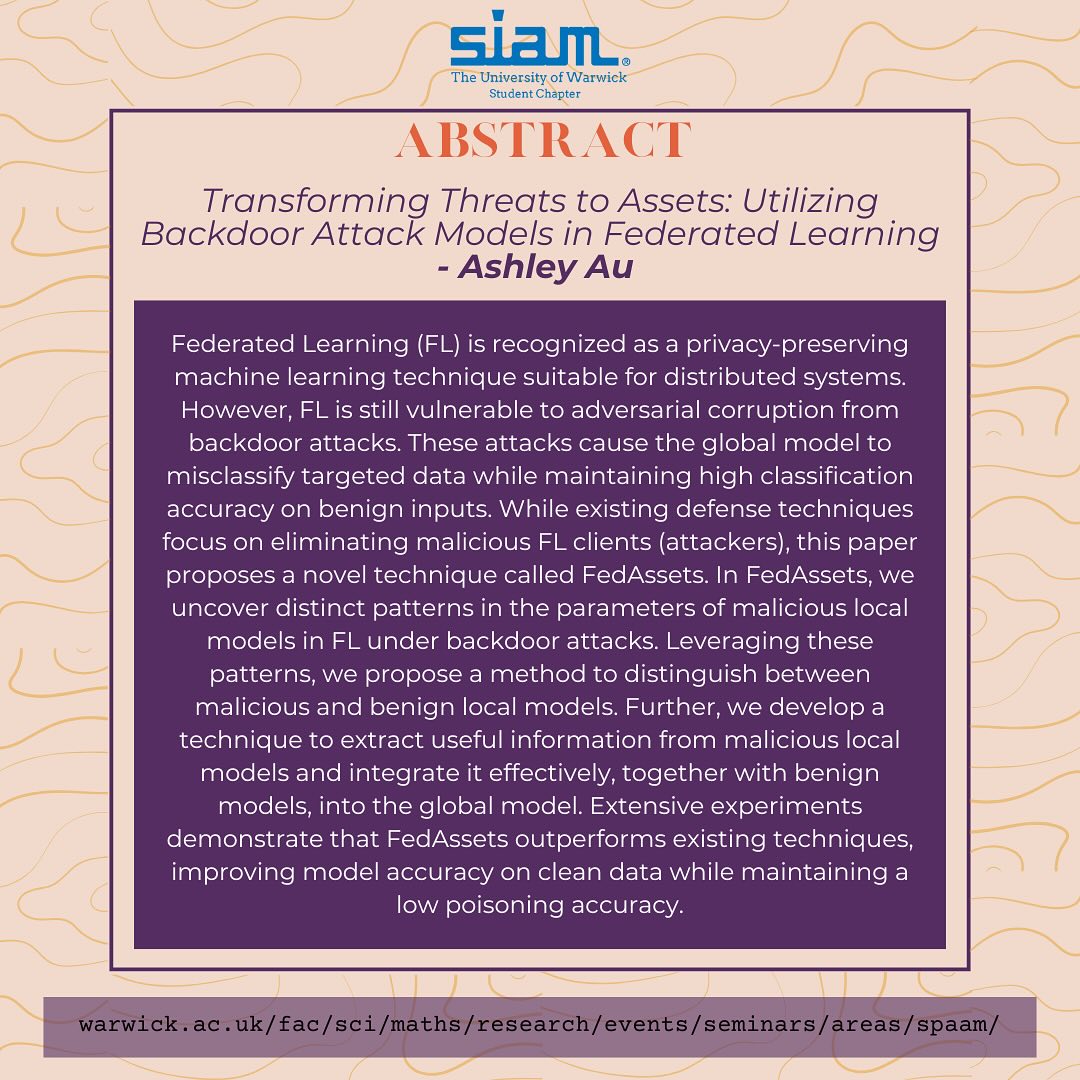 siam®
The University of Warwick
Student Chapter

ABSTRACT

Transforming Threats to Assets: Utilizing Backdoor Attack Models in Federated Learning
- Ashley Au

Federated Learning (FL) is recognized as a privacy-preserving machine learning technique suitable for distributed systems. However, FL is still vulnerable to adversarial corruption from backdoor attacks. These attacks cause the global model to misclassify targeted data while maintaining high classification accuracy on benign inputs. While existing defense techniques focus on eliminating malicious FL clients (attackers), this paper proposes a novel technique called FedAssets. In FedAssets, we uncover distinct patterns in the parameters of malicious local models in FL under backdoor attacks. Leveraging these patterns, we propose a method to distinguish between malicious and benign local models. Further, we develop a technique to extract useful information from malicious local models and integrate it effectively, together with benign models, into the global model. Extensive experiments demonstrate that FedAssets outperforms existing techniques, improving model accuracy on clean data while maintaining a low poisoning accuracy.

warwick.ac.uk/fac/sci/maths/research/events/seminars/areas/spaam/